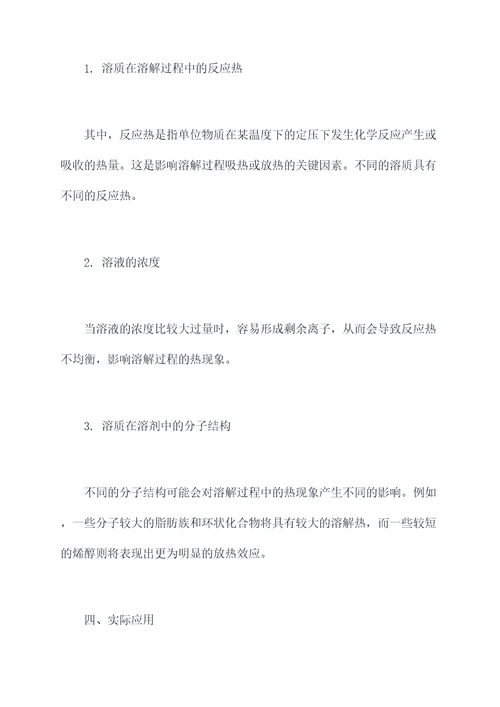 1. 溶质在溶解过程中的反应热

其中，反应热是指单位物质在某温度下的定压下发生化学反应产生或吸收的热量。这是影响溶解过程吸热或放热的关键因素。不同的溶质具有不同的反应热。

2. 溶液的浓度

当溶液的浓度比较大过量时，容易形成剩余离子，从而会导致反应热不均衡，影响溶解过程的热现象。

3. 溶质在溶剂中的分子结构

不同的分子结构可能会对溶解过程中的热现象产生不同的影响。例如，一些分子较大的脂肪族和环状化合物将具有较大的溶解热，而一些较短的烯醇则将表现出更为明显的放热效应。

四、实际应用